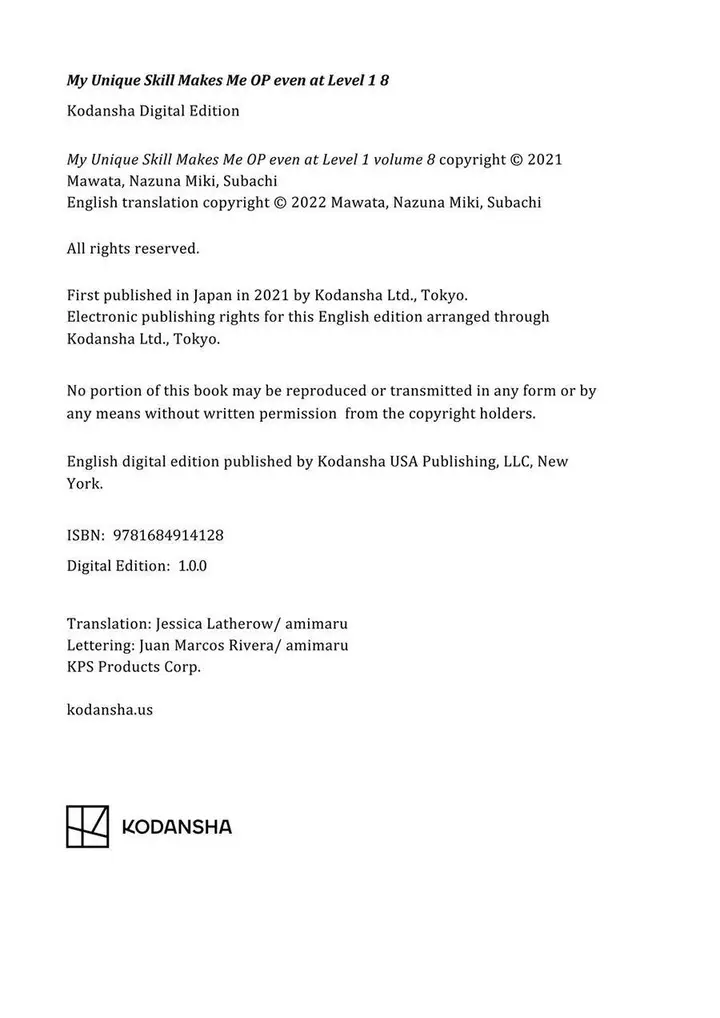 My Unique Skill Makes Me OP even at Level 1 8

Kodansha Digital Edition

My Unique Skill Makes Me OP even at Level 1 volume 8 copyright © 2021 Mawata, Nazuna Miki, Subachi
English translation copyright © 2022 Mawata, Nazuna Miki, Subachi

All rights reserved.

First published in Japan in 2021 by Kodansha Ltd., Tokyo.
Electronic publishing rights for this English edition arranged through Kodansha Ltd., Tokyo.

No portion of this book may be reproduced or transmitted in any form or by any means without written permission from the copyright holders.

English digital edition published by Kodansha USA Publishing, LLC, New York.

ISBN: 9781684914128

Digital Edition: 1.0.0

Translation: Jessica Latherow/ amimaru
Lettering: Juan Marcos Rivera/ amimaru
KPS Products Corp.

kodansha.us

KODANSHA